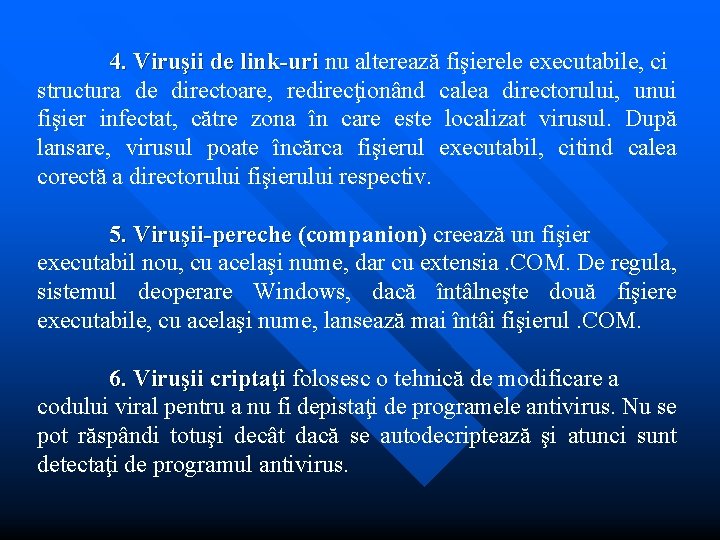 4. Viruşii de link-uri nu alterează fişierele executabile, ci structura de directoare, redirecţionând calea directorului, unui fişier infectat, către zona în care este localizat virusul. După lansare, virusul poate încărca fişierul executabil, citind calea corectă a directorului fişierului respectiv.

5. Viruşii-pereche (companion) creează un fişier executabil nou, cu acelaşi nume, dar cu extensia .COM. De regula, sistemul deoperare Windows, dacă întâlneşte două fişiere executabile, cu acelaşi nume, lansează mai întâi fişierul .COM.

6. Viruşii criptaţi folosesc o tehnică de modificare a codului viral pentru a nu fi depistaţi de programele antivirus. Nu se pot răspândi totuşi decât dacă se autodecriptează şi atunci sunt detectaţi de programul antivirus.